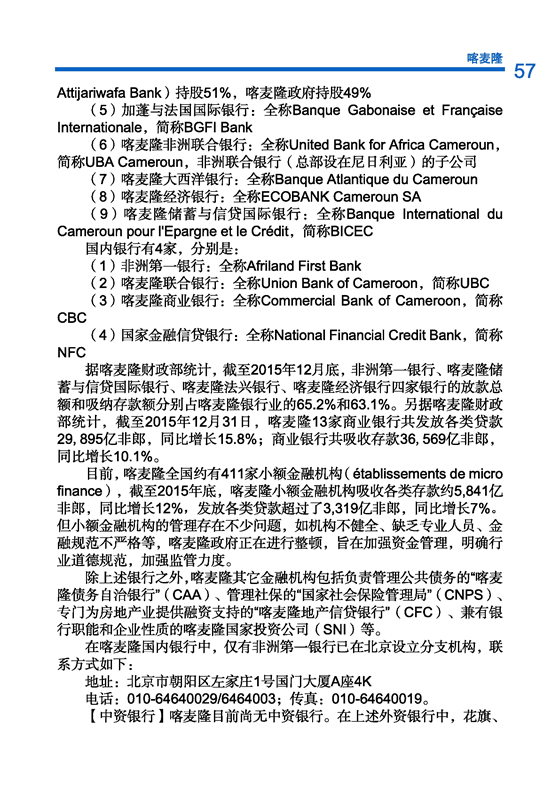 喀麦隆 57

Attijariwafa Bank）持股51%，喀麦隆政府持股49%

（5）加蓬与法国国际银行：全称Banque Gabonaise et Française Internationale，简称BGFI Bank

（6）喀麦隆非洲联合银行：全称United Bank for Africa Cameroun，简称UBA Cameroun，非洲联合银行（总部设在尼日利亚）的子公司

（7）喀麦隆大西洋银行：全称Banque Atlantique du Cameroun

（8）喀麦隆经济银行：全称ECOBANK Cameroun SA

（9）喀麦隆储蓄与信贷国际银行：全称Banque International du Cameroun pour l'Epargne et le Crédit，简称BICEC

国内银行有4家，分别是：

（1）非洲第一银行：全称Afriland First Bank

（2）喀麦隆联合银行：全称Union Bank of Cameroon，简称UBC

（3）喀麦隆商业银行：全称Commercial Bank of Cameroon，简称CBC

（4）国家金融信贷银行：全称National Financial Credit Bank，简称NFC

据喀麦隆财政部统计，截至2015年12月底，非洲第一银行、喀麦隆储蓄与信贷国际银行、喀麦隆法兴银行、喀麦隆经济银行四家银行的放款总额和吸纳存款额分别占喀麦隆银行业的65.2%和63.1%。另据喀麦隆财政部统计，截至2015年12月31日，喀麦隆13家商业银行共发放各类贷款29, 895亿非郎，同比增长15.8%；商业银行共吸收存款36, 569亿非郎，同比增长10.1%。

目前，喀麦隆全国约有411家小额金融机构（établissements de micro finance），截至2015年底，喀麦隆小额金融机构吸收各类存款约5,841亿非郎，同比增长12%，发放各类贷款超过了3,319亿非郎，同比增长7%。但小额金融机构的管理存在不少问题，如机构不健全、缺乏专业人员、金融规范不严格等，喀麦隆政府正在进行整顿，旨在加强资金管理，明确行业道德规范，加强监管力度。

除上述银行之外，喀麦隆其它金融机构包括负责管理公共债务的“喀麦隆债务自治银行”（CAA）、管理社保的“国家社会保险管理局”（CNPS）、专门为房地产业提供融资支持的“喀麦隆地产信贷银行”（CFC）、兼有银行职能和企业性质的喀麦隆国家投资公司（SNI）等。

在喀麦隆国内银行中，仅有非洲第一银行已在北京设立分支机构，联系方式如下：

地址：北京市朝阳区左家庄1号国门大厦A座4K

电话：010-64640029/6464003；传真：010-64640019。

【中资银行】喀麦隆目前尚无中资银行。在上述外资银行中，花旗、